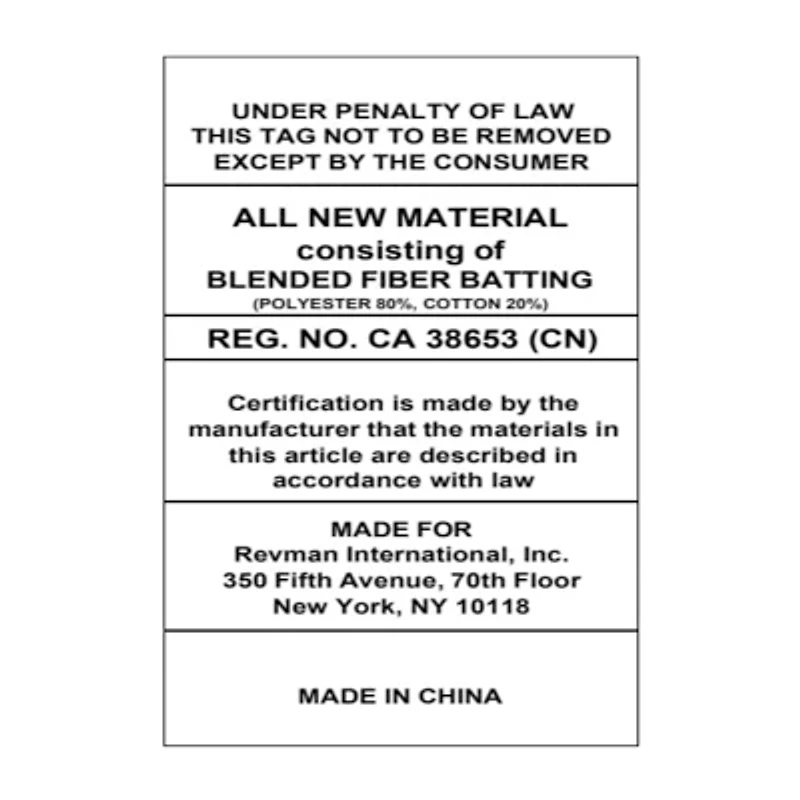 UNDER PENALTY OF LAW
THIS TAG NOT TO BE REMOVED
EXCEPT BY THE CONSUMER

ALL NEW MATERIAL
consisting of
BLENDED FIBER BATTING
(POLYESTER 80%, COTTON 20%)

REG. NO. CA 38653 (CN)

Certification is made by the manufacturer that the materials in this article are described in accordance with law

MADE FOR
Revman International, Inc.
350 Fifth Avenue, 70th Floor
New York, NY 10118

MADE IN CHINA